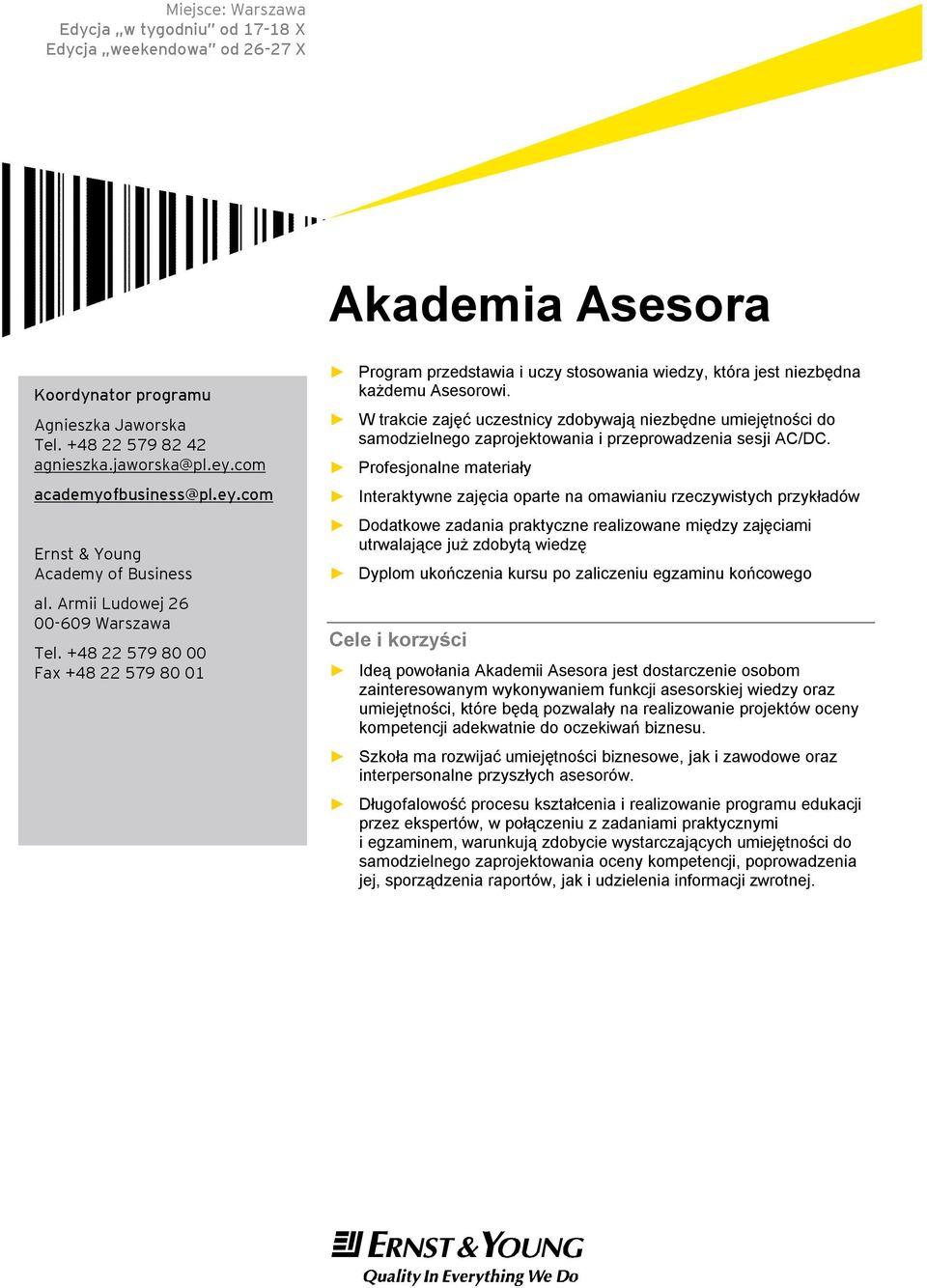 Miejsce: Warszawa
Edycja „w tygodniu" od 17-18 X
Edycja „weekendowa" od 26-27 X

Akademia Asesora

Koordynator programu

Agnieszka Jaworska
Tel. +48 22 579 82 42
agnieszka.jaworska@pl.ey.com

academyofbusiness@pl.ey.com

Ernst & Young
Academy of Business

al. Armii Ludowej 26
00-609 Warszawa

Tel. +48 22 579 80 00
Fax +48 22 579 80 01

► Program przedstawia i uczy stosowania wiedzy, która jest niezbędna każdemu Asesorowi.

► W trakcie zajęć uczestnicy zdobywają niezbędne umiejętności do samodzielnego zaprojektowania i przeprowadzenia sesji AC/DC.

► Profesjonalne materiały

► Interaktywne zajęcia oparte na omawianiu rzeczywistych przykładów

► Dodatkowe zadania praktyczne realizowane między zajęciami utrwalające już zdobytą wiedzę

► Dyplom ukończenia kursu po zaliczeniu egzaminu końcowego

Cele i korzyści

► Ideą powołania Akademii Asesora jest dostarczenie osobom zainteresowanym wykonywaniem funkcji asesorskiej wiedzy oraz umiejętności, które będą pozwalały na realizowanie projektów oceny kompetencji adekwatnie do oczekiwań biznesu.

► Szkoła ma rozwijać umiejętności biznesowe, jak i zawodowe oraz interpersonalne przyszłych asesorów.

► Długofalowość procesu kształcenia i realizowanie programu edukacji przez ekspertów, w połączeniu z zadaniami praktycznymi i egzaminem, warunkują zdobycie wystarczających umiejętności do samodzielnego zaprojektowania oceny kompetencji, poprowadzenia jej, sporządzenia raportów, jak i udzielenia informacji zwrotnej.

ERNST & YOUNG
Quality In Everything We Do